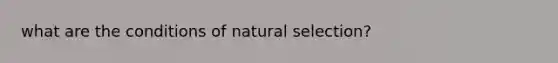 what are the conditions of natural selection?